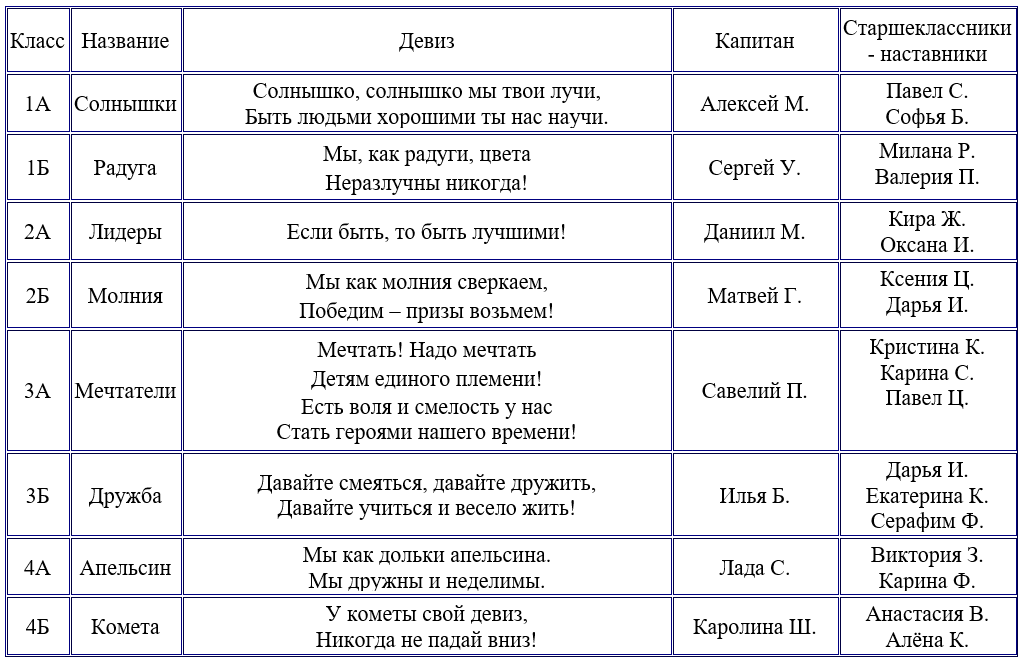 | Класс | Название | Девиз | Капитан | Старшеклассники - наставники |
|---|---|---|---|---|
| 1А | Солнышки | Солнышко, солнышко мы твои лучи, Быть людьми хорошими ты нас научи. | Алексей М. | Павел С. Софья Б. |
| 1Б | Радуга | Мы, как радуги, цвета Неразлучны никогда! | Сергей У. | Милана Р. Валерия П. |
| 2А | Лидеры | Если быть, то быть лучшими! | Даниил М. | Кира Ж. Оксана И. |
| 2Б | Молния | Мы как молния сверкаем, Победим – призы возьмем! | Матвей Г. | Ксения Ц. Дарья И. |
| 3А | Мечтатели | Мечтать! Надо мечтать Детям единого племени! Есть воля и смелость у нас Стать героями нашего времени! | Савелий П. | Кристина К. Карина С. Павел Ц. |
| 3Б | Дружба | Давайте смеяться, давайте дружить, Давайте учиться и весело жить! | Илья Б. | Дарья И. Екатерина К. Серафим Ф. |
| 4А | Апельсин | Мы как дольки апельсина. Мы дружны и неделимы. | Лада С. | Виктория З. Карина Ф. |
| 4Б | Комета | У кометы свой девиз, Никогда не падай вниз! | Каролина Ш. | Анастасия В. Алёна К. |